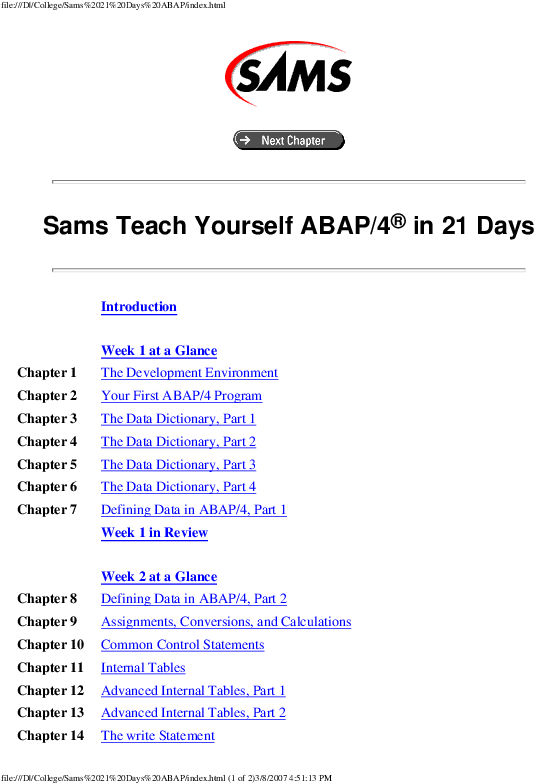 file:///D|/College/Sams%2021%20Days%20ABAP/index.html

SAMS

Next Chapter

Sams Teach Yourself ABAP/4® in 21 Days

Introduction

Week 1 at a Glance

Chapter 1 The Development Environment
Chapter 2 Your First ABAP/4 Program
Chapter 3 The Data Dictionary, Part 1
Chapter 4 The Data Dictionary, Part 2
Chapter 5 The Data Dictionary, Part 3
Chapter 6 The Data Dictionary, Part 4
Chapter 7 Defining Data in ABAP/4, Part 1

Week 1 in Review

Week 2 at a Glance

Chapter 8 Defining Data in ABAP/4, Part 2
Chapter 9 Assignments, Conversions, and Calculations
Chapter 10 Common Control Statements
Chapter 11 Internal Tables
Chapter 12 Advanced Internal Tables, Part 1
Chapter 13 Advanced Internal Tables, Part 2
Chapter 14 The write Statement

file:///D|/College/Sams%2021%20Days%20ABAP/index.html (1 of 2)3/8/2007 4:51:13 PM